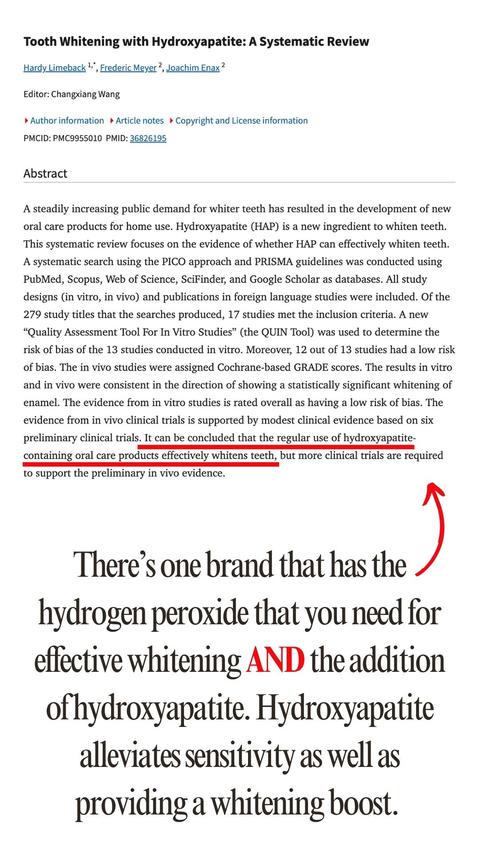 Tooth Whitening with Hydroxyapatite: A Systematic Review

Hardy Limeback $^{1,*}$, Frederic Meyer $^{2}$, Joachim Enax $^{2}$

Editor: Changxiang Wang

▸ Author information ▸ Article notes ▸ Copyright and License information

PMCID: PMC9955010 PMID: 36826195

Abstract

A steadily increasing public demand for whiter teeth has resulted in the development of new oral care products for home use. Hydroxyapatite (HAP) is a new ingredient to whiten teeth. This systematic review focuses on the evidence of whether HAP can effectively whiten teeth. A systematic search using the PICO approach and PRISMA guidelines was conducted using PubMed, Scopus, Web of Science, SciFinder, and Google Scholar as databases. All study designs (in vitro, in vivo) and publications in foreign language studies were included. Of the 279 study titles that the searches produced, 17 studies met the inclusion criteria. A new "Quality Assessment Tool For In Vitro Studies" (the QUIN Tool) was used to determine the risk of bias of the 13 studies conducted in vitro. Moreover, 12 out of 13 studies had a low risk of bias. The in vivo studies were assigned Cochrane-based GRADE scores. The results in vitro and in vivo were consistent in the direction of showing a statistically significant whitening of enamel. The evidence from in vitro studies is rated overall as having a low risk of bias. The evidence from in vivo clinical trials is supported by modest clinical evidence based on six preliminary clinical trials. It can be concluded that the regular use of hydroxyapatite-containing oral care products effectively whitens teeth, but more clinical trials are required to support the preliminary in vivo evidence.

There's one brand that has the hydrogen peroxide that you need for effective whitening AND the addition of hydroxyapatite. Hydroxyapatite alleviates sensitivity as well as providing a whitening boost.